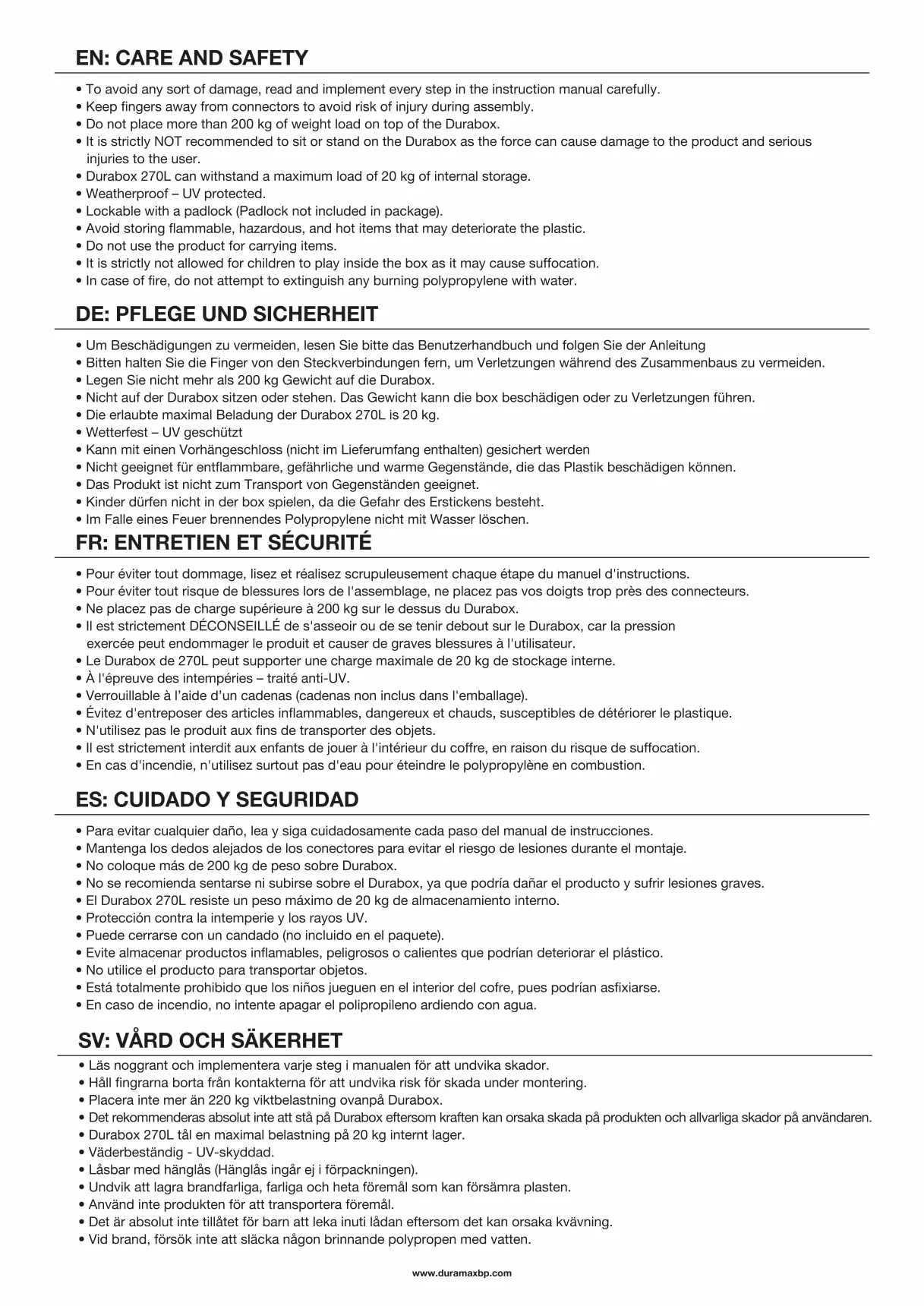 EN: CARE AND SAFETY

• To avoid any sort of damage, read and implement every step in the instruction manual carefully.
• Keep fingers away from connectors to avoid risk of injury during assembly.
• Do not place more than 200 kg of weight load on top of the Durabox.
• It is strictly NOT recommended to sit or stand on the Durabox as the force can cause damage to the product and serious injuries to the user.
• Durabox 270L can withstand a maximum load of 20 kg of internal storage.
• Weatherproof – UV protected.
• Lockable with a padlock (Padlock not included in package).
• Avoid storing flammable, hazardous, and hot items that may deteriorate the plastic.
• Do not use the product for carrying items.
• It is strictly not allowed for children to play inside the box as it may cause suffocation.
• In case of fire, do not attempt to extinguish any burning polypropylene with water.

DE: PFLEGE UND SICHERHEIT

• Um Beschädigungen zu vermeiden, lesen Sie bitte das Benutzerhandbuch und folgen Sie der Anleitung
• Bitten halten Sie die Finger von den Steckverbindungen fern, um Verletzungen während des Zusammenbaus zu vermeiden.
• Legen Sie nicht mehr als 200 kg Gewicht auf die Durabox.
• Nicht auf der Durabox sitzen oder stehen. Das Gewicht kann die box beschädigen oder zu Verletzungen führen.
• Die erlaubte maximal Beladung der Durabox 270L is 20 kg.
• Wetterfest – UV geschützt
• Kann mit einen Vorhängeschloss (nicht im Lieferumfang enthalten) gesichert werden
• Nicht geeignet für entflammbare, gefährliche und warme Gegenstände, die das Plastik beschädigen können.
• Das Produkt ist nicht zum Transport von Gegenständen geeignet.
• Kinder dürfen nicht in der box spielen, da die Gefahr des Erstickens besteht.
• Im Falle eines Feuer brennendes Polypropylene nicht mit Wasser löschen.

FR: ENTRETIEN ET SÉCURITÉ

• Pour éviter tout dommage, lisez et réalisez scrupuleusement chaque étape du manuel d'instructions.
• Pour éviter tout risque de blessures lors de l'assemblage, ne placez pas vos doigts trop près des connecteurs.
• Ne placez pas de charge supérieure à 200 kg sur le dessus du Durabox.
• Il est strictement DÉCONSEILLÉ de s'asseoir ou de se tenir debout sur le Durabox, car la pression exercée peut endommager le produit et causer de graves blessures à l'utilisateur.
• Le Durabox de 270L peut supporter une charge maximale de 20 kg de stockage interne.
• À l'épreuve des intempéries – traité anti-UV.
• Verrouillable à l'aide d'un cadenas (cadenas non inclus dans l'emballage).
• Évitez d'entreposer des articles inflammables, dangereux et chauds, susceptibles de détériorer le plastique.
• N'utilisez pas le produit aux fins de transporter des objets.
• Il est strictement interdit aux enfants de jouer à l'intérieur du coffre, en raison du risque de suffocation.
• En cas d'incendie, n'utilisez surtout pas d'eau pour éteindre le polypropylène en combustion.

ES: CUIDADO Y SEGURIDAD

• Para evitar cualquier daño, lea y siga cuidadosamente cada paso del manual de instrucciones.
• Mantenga los dedos alejados de los conectores para evitar el riesgo de lesiones durante el montaje.
• No coloque más de 200 kg de peso sobre Durabox.
• No se recomienda sentarse ni subirse sobre el Durabox, ya que podría dañar el producto y sufrir lesiones graves.
• El Durabox 270L resiste un peso máximo de 20 kg de almacenamiento interno.
• Protección contra la intemperie y los rayos UV.
• Puede cerrarse con un candado (no incluido en el paquete).
• Evite almacenar productos inflamables, peligrosos o calientes que podrían deteriorar el plástico.
• No utilice el producto para transportar objetos.
• Está totalmente prohibido que los niños jueguen en el interior del cofre, pues podrían asfixiarse.
• En caso de incendio, no intente apagar el polipropileno ardiendo con agua.

SV: VÅRD OCH SÄKERHET

• Läs noggrant och implementera varje steg i manualen för att undvika skador.
• Håll fingrarna borta från kontakterna för att undvika risk för skada under montering.
• Placera inte mer än 220 kg viktbelastning ovanpå Durabox.
• Det rekommenderas absolut inte att stå på Durabox eftersom kraften kan orsaka skada på produkten och allvarliga skador på användaren.
• Durabox 270L tål en maximal belastning på 20 kg internt lager.
• Väderbeständig - UV-skyddad.
• Låsbar med hänglås (Hänglås ingår ej i förpackningen).
• Undvik att lagra brandfarliga, farliga och heta föremål som kan försämra plasten.
• Använd inte produkten för att transportera föremål.
• Det är absolut inte tillåtet för barn att leka inuti lådan eftersom det kan orsaka kvävning.
• Vid brand, försök inte att släcka någon brinnande polypropen med vatten.

www.duramaxbp.com